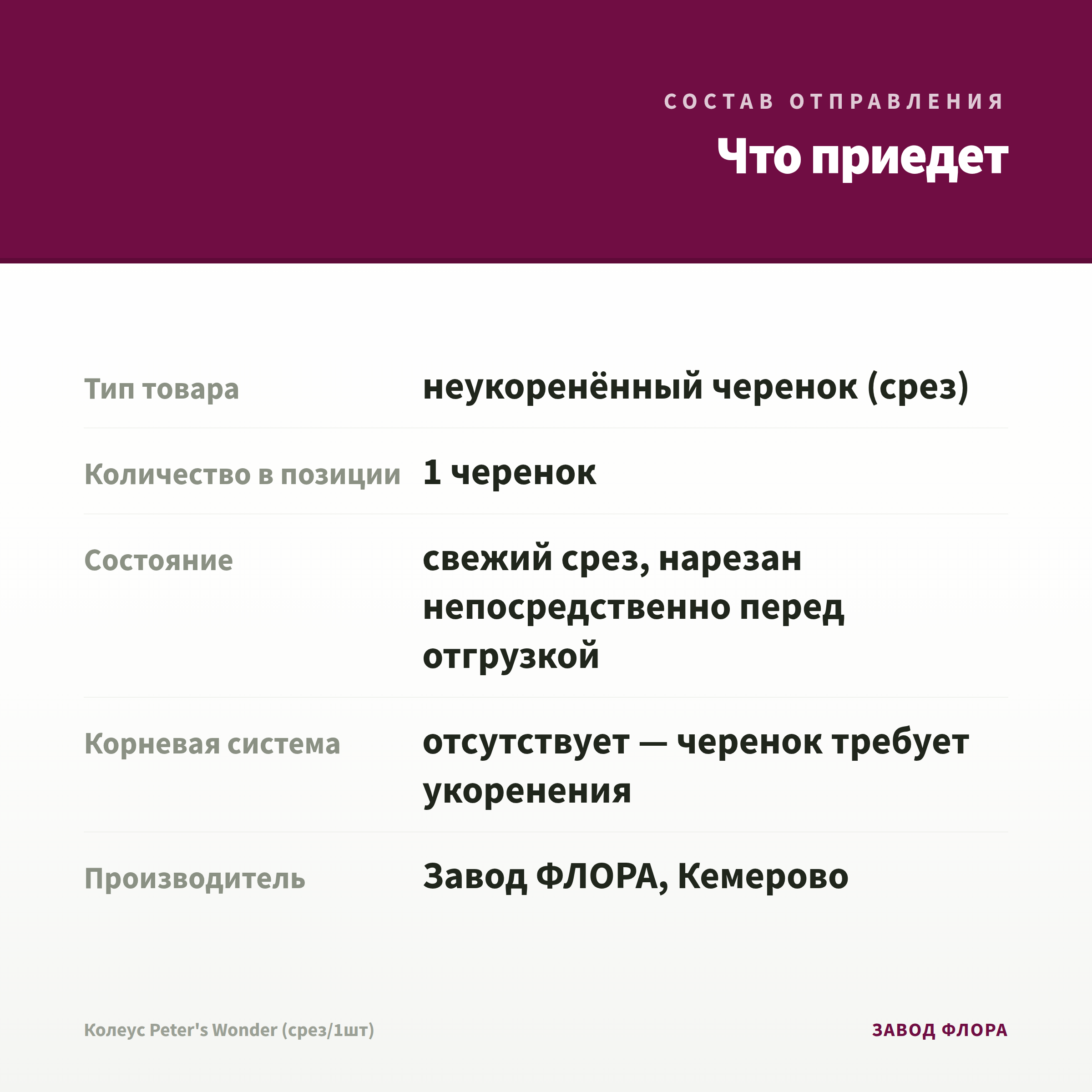 СОСТАВ ОТПРАВЛЕНИЯ

Что приедет

| | |
|---|---|
| Тип товара | неукоренённый черенок (срез) |
| Количество в позиции | 1 черенок |
| Состояние | свежий срез, нарезан непосредственно перед отгрузкой |
| Корневая система | отсутствует — черенок требует укоренения |
| Производитель | Завод ФЛОРА, Кемерово |

Колеус Peter's Wonder (срез/1шт)

ЗАВОД ФЛОРА